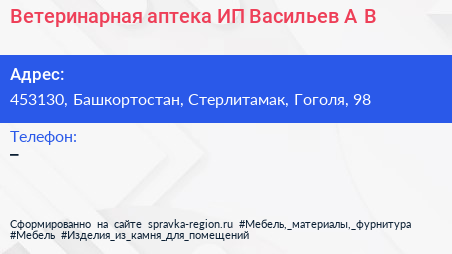 Ветеринарная аптека ИП Васильев А В

Адрес:
453130, Башкортостан, Стерлитамак, Гоголя, 98

Телефон:
–

Сформированно на сайте spravka-region.ru #Мебель,_материалы,_фурнитура #Мебель #Изделия_из_камня_для_помещений